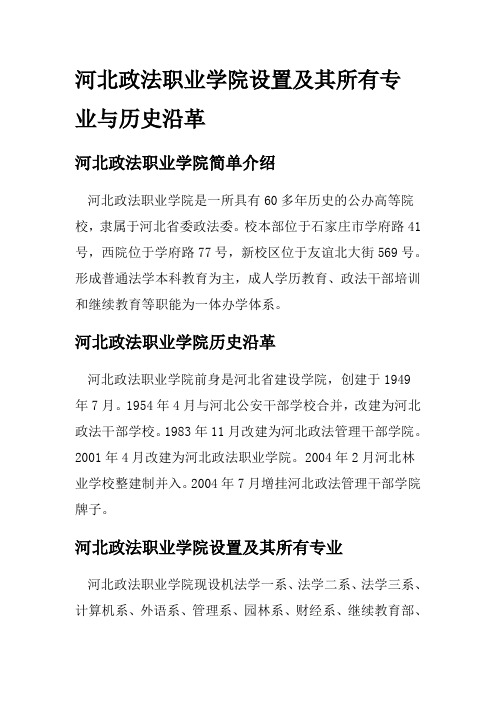 河北政法职业学院设置及其所有专业与历史沿革

河北政法职业学院简单介绍

河北政法职业学院是一所具有 60 多年历史的公办高等院校，隶属于河北省委政法委。校本部位于石家庄市学府路 41 号，西院位于学府路 77 号，新校区位于友谊北大街 569 号。形成普通法学本科教育为主，成人学历教育、政法干部培训和继续教育等职能为一体办学体系。

河北政法职业学院历史沿革

河北政法职业学院前身是河北省建设学院，创建于 1949 年 7 月。1954 年 4 月与河北公安干部学校合并，改建为河北政法干部学校。1983 年 11 月改建为河北政法管理干部学院。2001 年 4 月改建为河北政法职业学院。2004 年 2 月河北林业学校整建制并入。2004 年 7 月增挂河北政法管理干部学院牌子。

河北政法职业学院设置及其所有专业

河北政法职业学院现设机法学一系、法学二系、法学三系、计算机系、外语系、管理系、园林系、财经系、继续教育部、